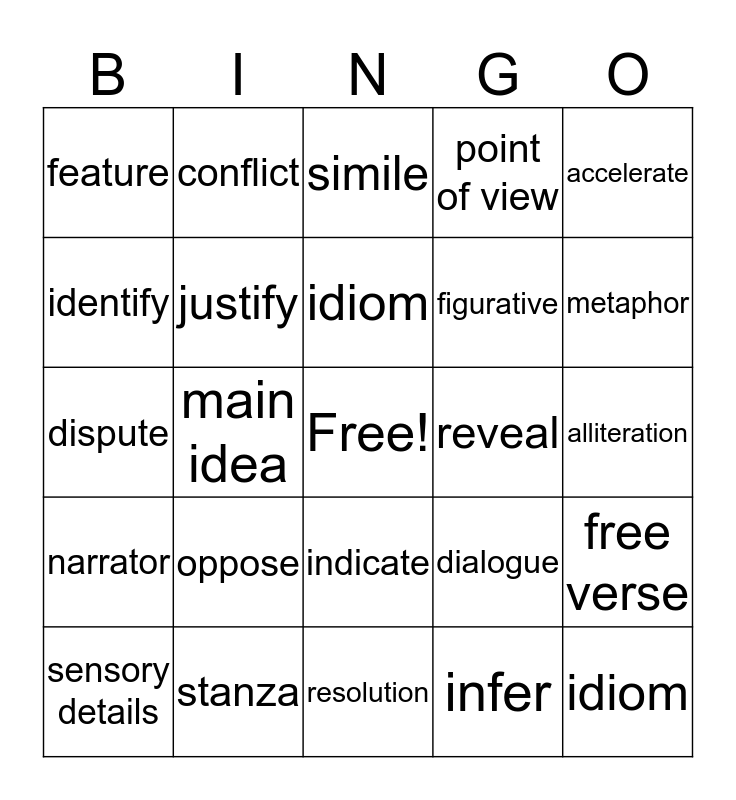 | B | I | N | G | O |
|---|---|---|---|---|
| feature | conflict | simile | point of view | accelerate |
| identify | justify | idiom | figurative | metaphor |
| dispute | main idea | Free! | reveal | alliteration |
| narrator | oppose | indicate | dialogue | free verse |
| sensory details | stanza | resolution | infer | idiom |